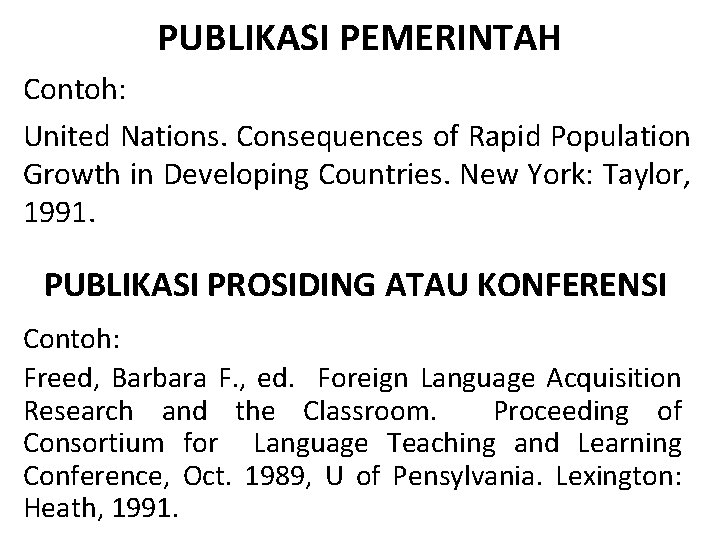 PUBLIKASI PEMERINTAH

Contoh:

United Nations. Consequences of Rapid Population Growth in Developing Countries. New York: Taylor, 1991.

PUBLIKASI PROSIDING ATAU KONFERENSI

Contoh:

Freed, Barbara F., ed. Foreign Language Acquisition Research and the Classroom. Proceeding of Consortium for Language Teaching and Learning Conference, Oct. 1989, U of Pensylvania. Lexington: Heath, 1991.